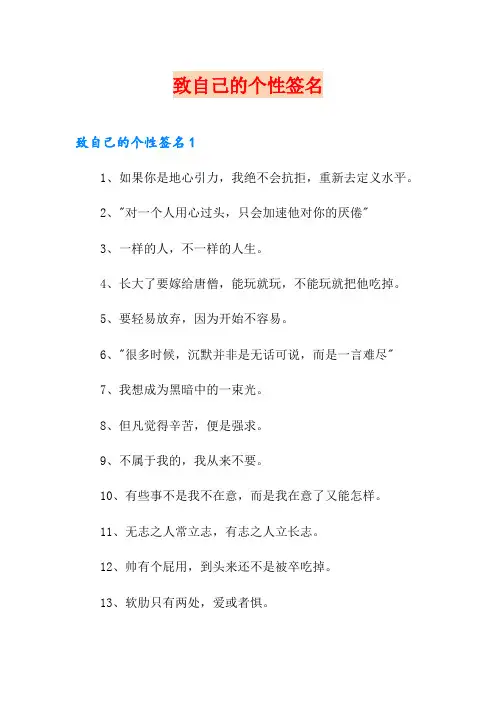 致自己的个性签名

致自己的个性签名1

1、如果你是地心引力，我绝不会抗拒，重新去定义水平。

2、"对一个人用心过头，只会加速他对你的厌倦"

3、一样的人，不一样的人生。

4、长大了要嫁给唐僧，能玩就玩，不能玩就把他吃掉。

5、要轻易放弃，因为开始不容易。

6、"很多时候，沉默并非是无话可说，而是一言难尽"

7、我想成为黑暗中的一束光。

8、但凡觉得辛苦，便是强求。

9、不属于我的，我从来不要。

10、有些事不是我不在意，而是我在意了又能怎样。

11、无志之人常立志，有志之人立长志。

12、帅有个屁用，到头来还不是被卒吃掉。

13、软肋只有两处，爱或者惧。